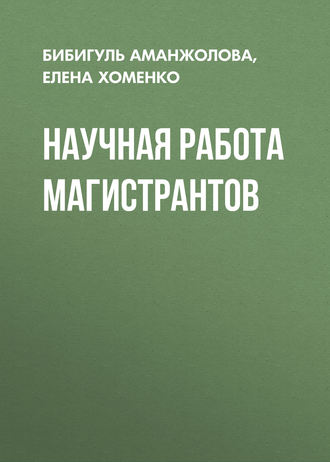 БИБИГУЛЬ АМАНЖОЛОВА,
ЕЛЕНА ХОМЕНКО

НАУЧНАЯ РАБОТА МАГИСТРАНТОВ